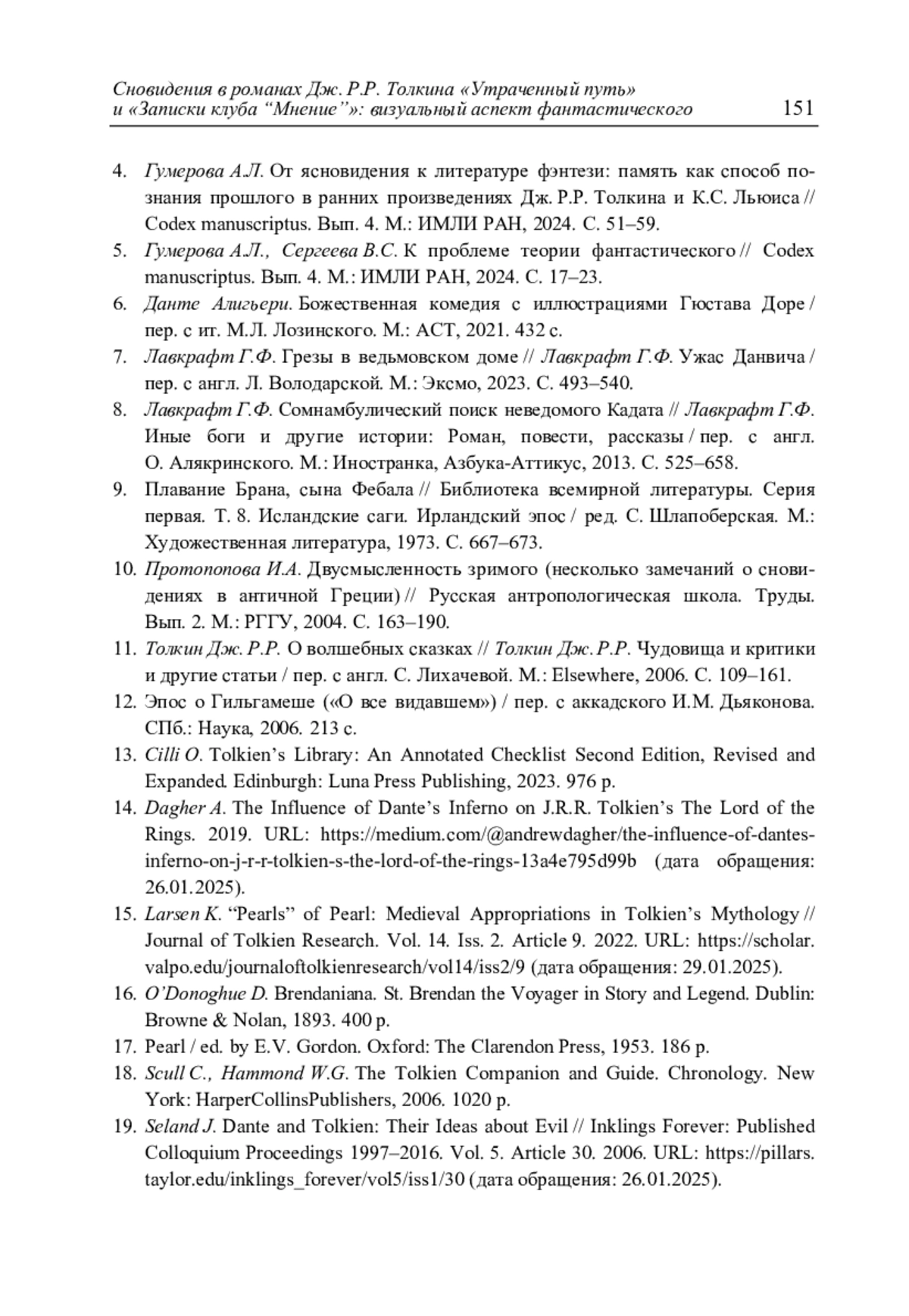 Сновидения в романах Дж. Р.Р. Толкина «Утраченный путь» и «Записки клуба “Мнение”»: визуальный аспект фантастического 151

4. Гумерова А.Л. От ясновидения к литературе фэнтези: память как способ познания прошлого в ранних произведениях Дж. Р.Р. Толкина и К.С. Льюиса // Codex manuscriptus. Вып. 4. М.: ИМЛИ РАН, 2024. С. 51–59.
5. Гумерова А.Л., Сергеева В.С. К проблеме теории фантастического // Codex manuscriptus. Вып. 4. М.: ИМЛИ РАН, 2024. С. 17–23.
6. Данте Алигьери. Божественная комедия с иллюстрациями Гюстава Доре / пер. с ит. М.Л. Лозинского. М.: АСТ, 2021. 432 с.
7. Лавкрафт Г.Ф. Грезы в ведьмовском доме // Лавкрафт Г.Ф. Ужас Данвича / пер. с англ. Л. Володарской. М.: Эксмо, 2023. С. 493–540.
8. Лавкрафт Г.Ф. Сомнамбулический поиск неведомого Кадата // Лавкрафт Г.Ф. Иные боги и другие истории: Роман, повести, рассказы / пер. с англ. О. Алякринского. М.: Иностранка, Азбука-Аттикус, 2013. С. 525–658.
9. Плавание Брана, сына Фебала // Библиотека всемирной литературы. Серия первая. Т. 8. Исландские саги. Ирландский эпос / ред. С. Шлапоберская. М.: Художественная литература, 1973. С. 667–673.
10. Протопопова И.А. Двусмысленность зримого (несколько замечаний о сновидениях в античной Греции) // Русская антропологическая школа. Труды. Вып. 2. М.: РГГУ, 2004. С. 163–190.
11. Толкин Дж. Р.Р. О волшебных сказках // Толкин Дж. Р.Р. Чудовища и критики и другие статьи / пер. с англ. С. Лихачевой. М.: Elsewhere, 2006. С. 109–161.
12. Эпос о Гильгамеше («О все видавшем») / пер. с аккадского И.М. Дьяконова. СПб.: Наука, 2006. 213 с.
13. Cilli O. Tolkien’s Library: An Annotated Checklist Second Edition, Revised and Expanded. Edinburgh: Luna Press Publishing, 2023. 976 p.
14. Dagher A. The Influence of Dante’s Inferno on J.R.R. Tolkien’s The Lord of the Rings. 2019. URL: https://medium.com/@andrewdagher/the-influence-of-dantes-inferno-on-j-r-r-tolkien-s-the-lord-of-the-rings-13a4e795d99b (дата обращения: 26.01.2025).
15. Larsen K. “Pearls” of Pearl: Medieval Appropriations in Tolkien’s Mythology // Journal of Tolkien Research. Vol. 14. Iss. 2. Article 9. 2022. URL: https://scholar.valpo.edu/journaloftolkienresearch/vol14/iss2/9 (дата обращения: 29.01.2025).
16. O’Donoghue D. Brendaniana. St. Brendan the Voyager in Story and Legend. Dublin: Browne & Nolan, 1893. 400 p.
17. Pearl / ed. by E.V. Gordon. Oxford: The Clarendon Press, 1953. 186 p.
18. Scull C., Hammond W.G. The Tolkien Companion and Guide. Chronology. New York: HarperCollinsPublishers, 2006. 1020 p.
19. Seland J. Dante and Tolkien: Their Ideas about Evil // Inklings Forever: Published Colloquium Proceedings 1997–2016. Vol. 5. Article 30. 2006. URL: https://pillars.taylor.edu/inklings_forever/vol5/iss1/30 (дата обращения: 26.01.2025).